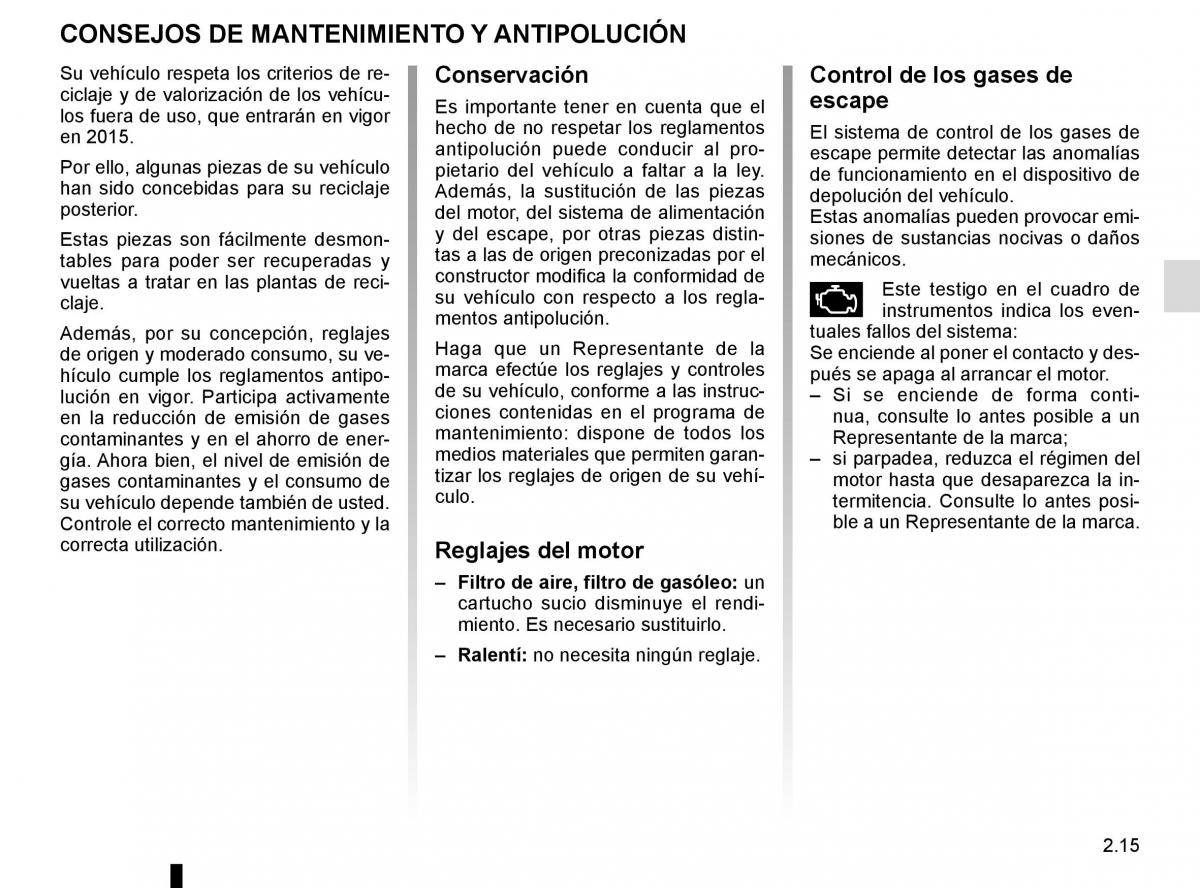 CONSEJOS DE MANTENIMIENTO Y ANTIPOLUCIÓN

Su vehículo respeta los criterios de reciclaje y de valorización de los vehículos fuera de uso, que entrarán en vigor en 2015.

Por ello, algunas piezas de su vehículo han sido concebidas para su reciclaje posterior.

Estas piezas son fácilmente desmontables para poder ser recuperadas y vueltas a tratar en las plantas de reciclaje.

Además, por su concepción, reglajes de origen y moderado consumo, su vehículo cumple los reglamentos antipolución en vigor. Participa activamente en la reducción de emisión de gases contaminantes y en el ahorro de energía. Ahora bien, el nivel de emisión de gases contaminantes y el consumo de su vehículo depende también de usted. Controle el correcto mantenimiento y la correcta utilización.

Conservación

Es importante tener en cuenta que el hecho de no respetar los reglamentos antipolución puede conducir al propietario del vehículo a faltar a la ley. Además, la sustitución de las piezas del motor, del sistema de alimentación y del escape, por otras piezas distintas a las de origen preconizadas por el constructor modifica la conformidad de su vehículo con respecto a los reglamentos antipolución.

Haga que un Representante de la marca efectúe los reglajes y controles de su vehículo, conforme a las instrucciones contenidas en el programa de mantenimiento: dispone de todos los medios materiales que permiten garantizar los reglajes de origen de su vehículo.

Reglajes del motor

– Filtro de aire, filtro de gasóleo: un cartucho sucio disminuye el rendimiento. Es necesario sustituirlo.

– Ralentí: no necesita ningún reglaje.

Control de los gases de escape

El sistema de control de los gases de escape permite detectar las anomalías de funcionamiento en el dispositivo de depolución del vehículo.
Estas anomalías pueden provocar emisiones de sustancias nocivas o daños mecánicos.

Este testigo en el cuadro de instrumentos indica los eventuales fallos del sistema:
Se enciende al poner el contacto y después se apaga al arrancar el motor.
– Si se enciende de forma continua, consulte lo antes posible a un Representante de la marca;
– si parpadea, reduzca el régimen del motor hasta que desaparezca la intermitencia. Consulte lo antes posible a un Representante de la marca.

2.15